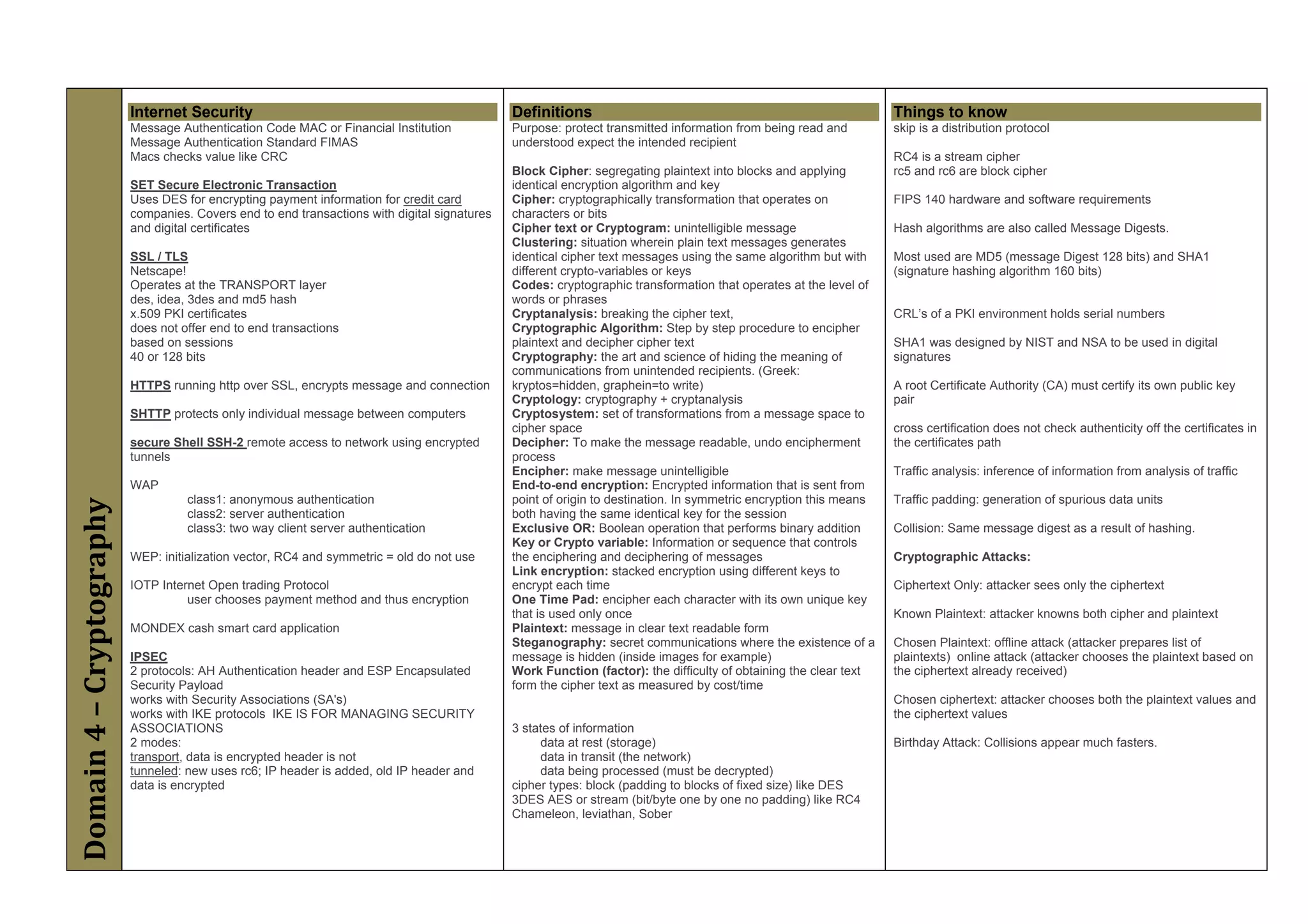 Domain 4 – Cryptography

Internet Security
Message Authentication Code MAC or Financial Institution Message Authentication Standard FIMAS
Macs checks value like CRC

SET Secure Electronic Transaction
Uses DES for encrypting payment information for credit card companies. Covers end to end transactions with digital signatures and digital certificates

SSL / TLS
Netscape!
Operates at the TRANSPORT layer
des, idea, 3des and md5 hash
x.509 PKI certificates
does not offer end to end transactions
based on sessions
40 or 128 bits

HTTPS running http over SSL, encrypts message and connection

SHTTP protects only individual message between computers

secure Shell SSH-2 remote access to network using encrypted tunnels

WAP
class1: anonymous authentication
class2: server authentication
class3: two way client server authentication

WEP: initialization vector, RC4 and symmetric = old do not use

IOTP Internet Open trading Protocol
user chooses payment method and thus encryption

MONDEX cash smart card application

IPSEC
2 protocols: AH Authentication header and ESP Encapsulated Security Payload
works with Security Associations (SA's)
works with IKE protocols IKE IS FOR MANAGING SECURITY ASSOCIATIONS
2 modes:
transport, data is encrypted header is not
tunneled: new uses rc6; IP header is added, old IP header and data is encrypted

Definitions
Purpose: protect transmitted information from being read and understood expect the intended recipient

Block Cipher: segregating plaintext into blocks and applying identical encryption algorithm and key
Cipher: cryptographically transformation that operates on characters or bits
Cipher text or Cryptogram: unintelligible message
Clustering: situation wherein plain text messages generates identical cipher text messages using the same algorithm but with different crypto-variables or keys
Codes: cryptographic transformation that operates at the level of words or phrases
Cryptanalysis: breaking the cipher text,
Cryptographic Algorithm: Step by step procedure to encipher plaintext and decipher cipher text
Cryptography: the art and science of hiding the meaning of communications from unintended recipients. (Greek: kryptos=hidden, graphein=to write)
Cryptology: cryptography + cryptanalysis
Cryptosystem: set of transformations from a message space to cipher space
Decipher: To make the message readable, undo encipherment process
Encipher: make message unintelligible
End-to-end encryption: Encrypted information that is sent from point of origin to destination. In symmetric encryption this means both having the same identical key for the session
Exclusive OR: Boolean operation that performs binary addition
Key or Crypto variable: Information or sequence that controls the enciphering and deciphering of messages
Link encryption: stacked encryption using different keys to encrypt each time
One Time Pad: encipher each character with its own unique key that is used only once
Plaintext: message in clear text readable form
Steganography: secret communications where the existence of a message is hidden (inside images for example)
Work Function (factor): the difficulty of obtaining the clear text form the cipher text as measured by cost/time

3 states of information
data at rest (storage)
data in transit (the network)
data being processed (must be decrypted)
cipher types: block (padding to blocks of fixed size) like DES 3DES AES or stream (bit/byte one by one no padding) like RC4 Chameleon, leviathan, Sober

Things to know
skip is a distribution protocol

RC4 is a stream cipher
rc5 and rc6 are block cipher

FIPS 140 hardware and software requirements

Hash algorithms are also called Message Digests.

Most used are MD5 (message Digest 128 bits) and SHA1 (signature hashing algorithm 160 bits)

CRL's of a PKI environment holds serial numbers

SHA1 was designed by NIST and NSA to be used in digital signatures

A root Certificate Authority (CA) must certify its own public key pair

cross certification does not check authenticity off the certificates in the certificates path

Traffic analysis: inference of information from analysis of traffic

Traffic padding: generation of spurious data units

Collision: Same message digest as a result of hashing.

Cryptographic Attacks:

Ciphertext Only: attacker sees only the ciphertext

Known Plaintext: attacker knowns both cipher and plaintext

Chosen Plaintext: offline attack (attacker prepares list of plaintexts) online attack (attacker chooses the plaintext based on the ciphertext already received)

Chosen ciphertext: attacker chooses both the plaintext values and the ciphertext values

Birthday Attack: Collisions appear much fasters.